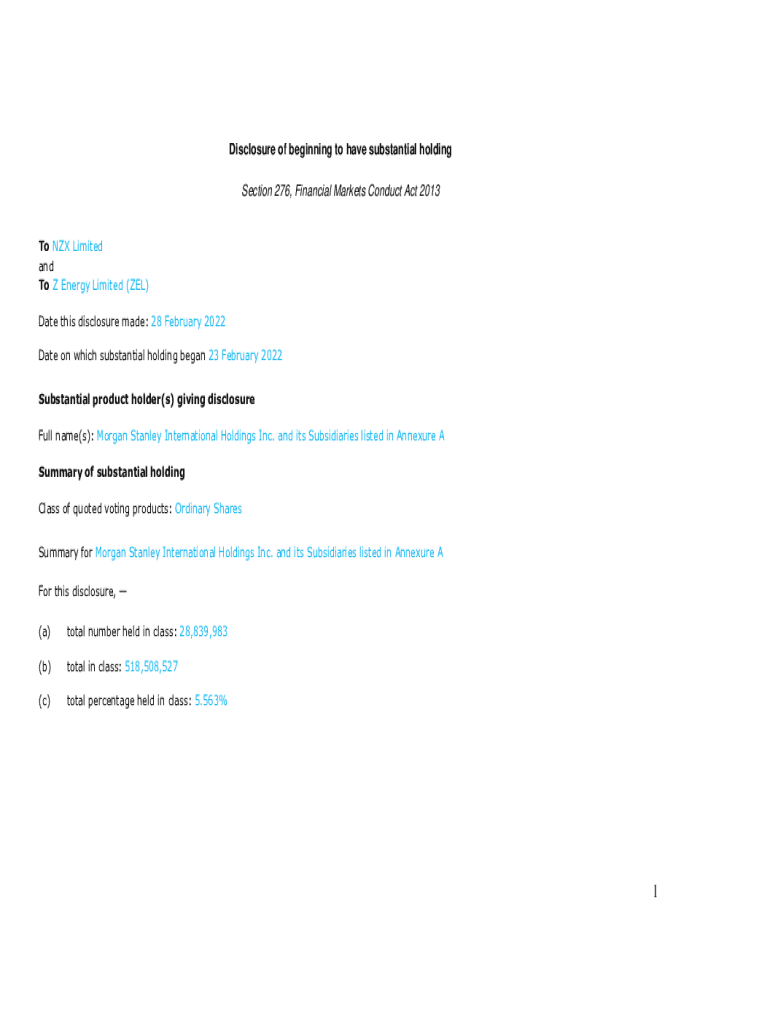 Disclosure of beginning to have substantial holding

Section 276, Financial Markets Conduct Act 2013

To NZX Limited
and
To Z Energy Limited (ZEL)

Date this disclosure made: 28 February 2022

Date on which substantial holding began 23 February 2022

Substantial product holder(s) giving disclosure

Full name(s): Morgan Stanley International Holdings Inc. and its Subsidiaries listed in Annexure A

Summary of substantial holding

Class of quoted voting products: Ordinary Shares

Summary for Morgan Stanley International Holdings Inc. and its Subsidiaries listed in Annexure A

For this disclosure, —

(a) total number held in class: 28,839,983

(b) total in class: 518,508,527

(c) total percentage held in class: 5.563%

1